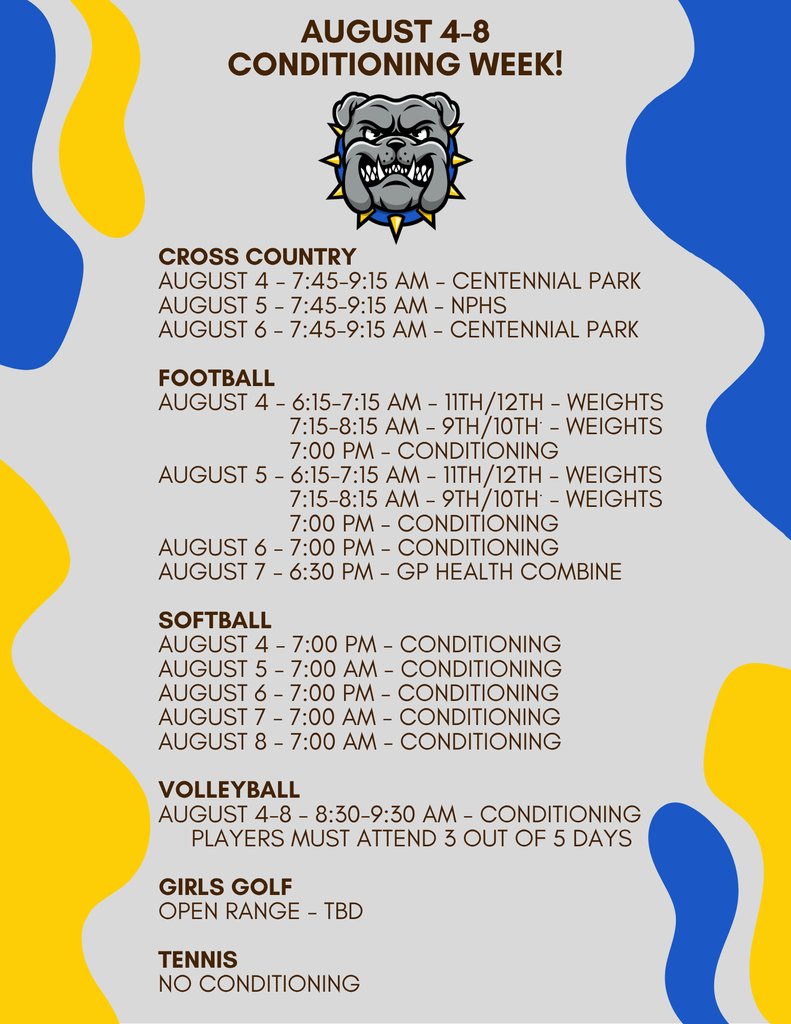 AUGUST 4-8
CONDITIONING WEEK!

CROSS COUNTRY
AUGUST 4 - 7:45-9:15 AM - CENTENNIAL PARK
AUGUST 5 - 7:45-9:15 AM - NPHS
AUGUST 6 - 7:45-9:15 AM - CENTENNIAL PARK

FOOTBALL
AUGUST 4 - 6:15-7:15 AM - 11TH/12TH - WEIGHTS
7:15-8:15 AM - 9TH/10TH - WEIGHTS
7:00 PM - CONDITIONING
AUGUST 5 - 6:15-7:15 AM - 11TH/12TH - WEIGHTS
7:15-8:15 AM - 9TH/10TH - WEIGHTS
7:00 PM - CONDITIONING
AUGUST 6 - 7:00 PM - CONDITIONING
AUGUST 7 - 6:30 PM - GP HEALTH COMBINE

SOFTBALL
AUGUST 4 - 7:00 PM - CONDITIONING
AUGUST 5 - 7:00 AM - CONDITIONING
AUGUST 6 - 7:00 PM - CONDITIONING
AUGUST 7 - 7:00 AM - CONDITIONING
AUGUST 8 - 7:00 AM - CONDITIONING

VOLLEYBALL
AUGUST 4-8 - 8:30-9:30 AM - CONDITIONING
PLAYERS MUST ATTEND 3 OUT OF 5 DAYS

GIRLS GOLF
OPEN RANGE - TBD

TENNIS
NO CONDITIONING